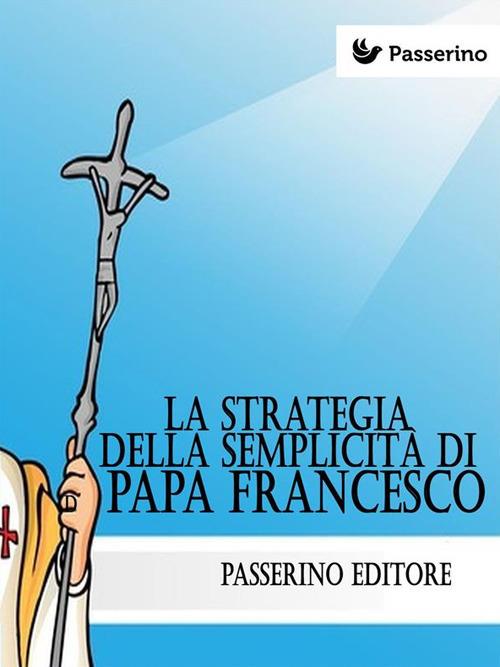 Passerino

LA STRATEGIA DELLA SEMPLICITÀ DI PAPA FRANCESCO

PASSERINO EDITORE